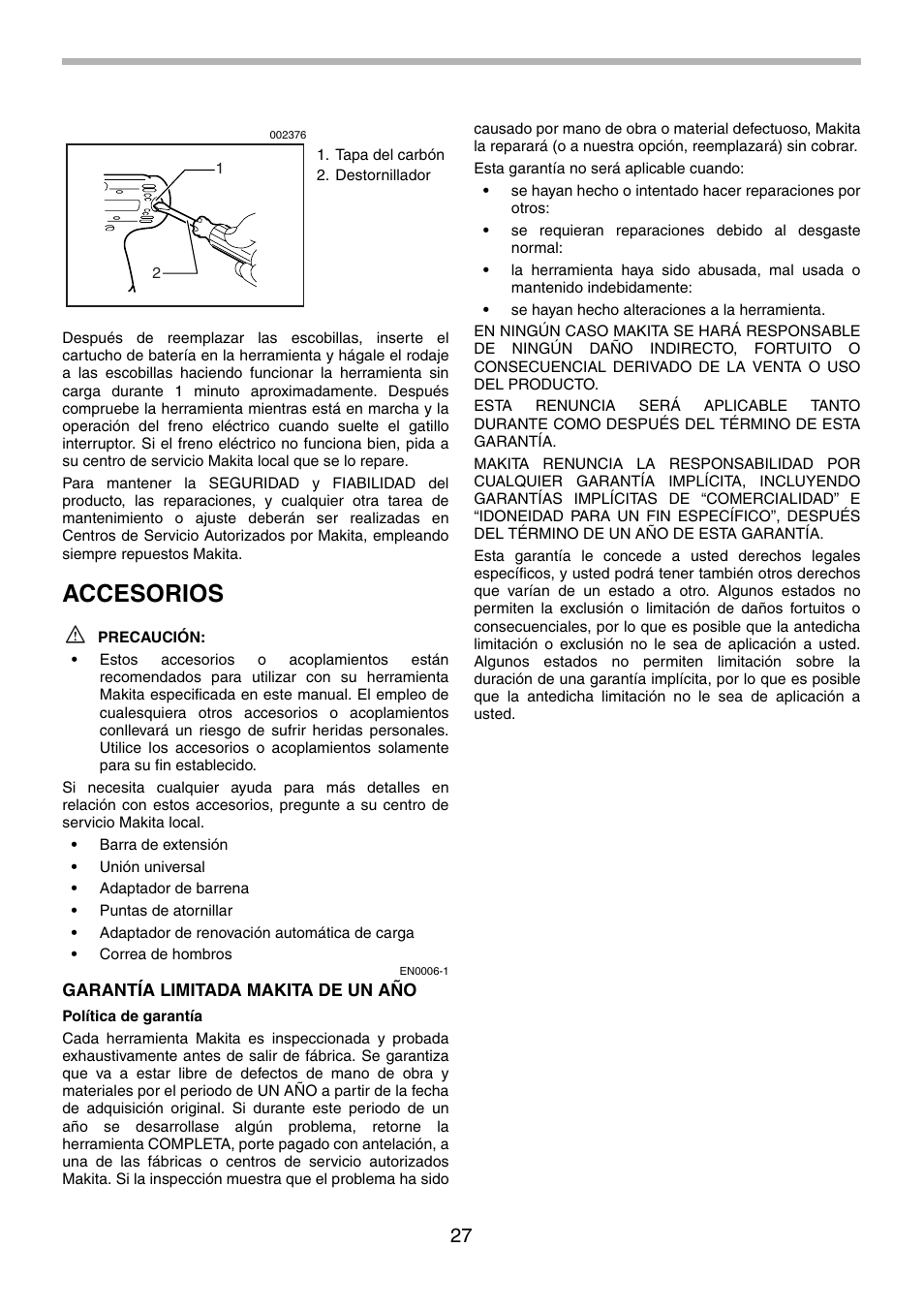 002376

1
2

1. Tapa del carbón
2. Destornillador

Después de reemplazar las escobillas, inserte el cartucho de batería en la herramienta y hágale el rodaje a las escobillas haciendo funcionar la herramienta sin carga durante 1 minuto aproximadamente. Después compruebe la herramienta mientras está en marcha y la operación del freno eléctrico cuando suelte el gatillo interruptor. Si el freno eléctrico no funciona bien, pida a su centro de servicio Makita local que se lo repare.

Para mantener la SEGURIDAD y FIABILIDAD del producto, las reparaciones, y cualquier otra tarea de mantenimiento o ajuste deberán ser realizadas en Centros de Servicio Autorizados por Makita, empleando siempre repuestos Makita.

ACCESORIOS

PRECAUCIÓN:
• Estos accesorios o acoplamientos están recomendados para utilizar con su herramienta Makita especificada en este manual. El empleo de cualesquiera otros accesorios o acoplamientos conllevará un riesgo de sufrir heridas personales. Utilice los accesorios o acoplamientos solamente para su fin establecido.

Si necesita cualquier ayuda para más detalles en relación con estos accesorios, pregunte a su centro de servicio Makita local.
• Barra de extensión
• Unión universal
• Adaptador de barrena
• Puntas de atornillar
• Adaptador de renovación automática de carga
• Correa de hombros

EN0006-1

GARANTÍA LIMITADA MAKITA DE UN AÑO

Política de garantía

Cada herramienta Makita es inspeccionada y probada exhaustivamente antes de salir de fábrica. Se garantiza que va a estar libre de defectos de mano de obra y materiales por el periodo de UN AÑO a partir de la fecha de adquisición original. Si durante este periodo de un año se desarrollase algún problema, retorne la herramienta COMPLETA, porte pagado con antelación, a una de las fábricas o centros de servicio autorizados Makita. Si la inspección muestra que el problema ha sido causado por mano de obra o material defectuoso, Makita la reparará (o a nuestra opción, reemplazará) sin cobrar.

Esta garantía no será aplicable cuando:
• se hayan hecho o intentado hacer reparaciones por otros:
• se requieran reparaciones debido al desgaste normal:
• la herramienta haya sido abusada, mal usada o mantenido indebidamente:
• se hayan hecho alteraciones a la herramienta.

EN NINGÚN CASO MAKITA SE HARÁ RESPONSABLE DE NINGÚN DAÑO INDIRECTO, FORTUITO O CONSECUENCIAL DERIVADO DE LA VENTA O USO DEL PRODUCTO.

ESTA RENUNCIA SERÁ APLICABLE TANTO DURANTE COMO DESPUÉS DEL TÉRMINO DE ESTA GARANTÍA.

MAKITA RENUNCIA LA RESPONSABILIDAD POR CUALQUIER GARANTÍA IMPLÍCITA, INCLUYENDO GARANTÍAS IMPLÍCITAS DE “COMERCIALIDAD” E “IDONEIDAD PARA UN FIN ESPECÍFICO”, DESPUÉS DEL TÉRMINO DE UN AÑO DE ESTA GARANTÍA.

Esta garantía le concede a usted derechos legales específicos, y usted podrá tener también otros derechos que varían de un estado a otro. Algunos estados no permiten la exclusión o limitación de daños fortuitos o consecuenciales, por lo que es posible que la antedicha limitación o exclusión no le sea de aplicación a usted. Algunos estados no permiten limitación sobre la duración de una garantía implícita, por lo que es posible que la antedicha limitación no le sea de aplicación a usted.

27